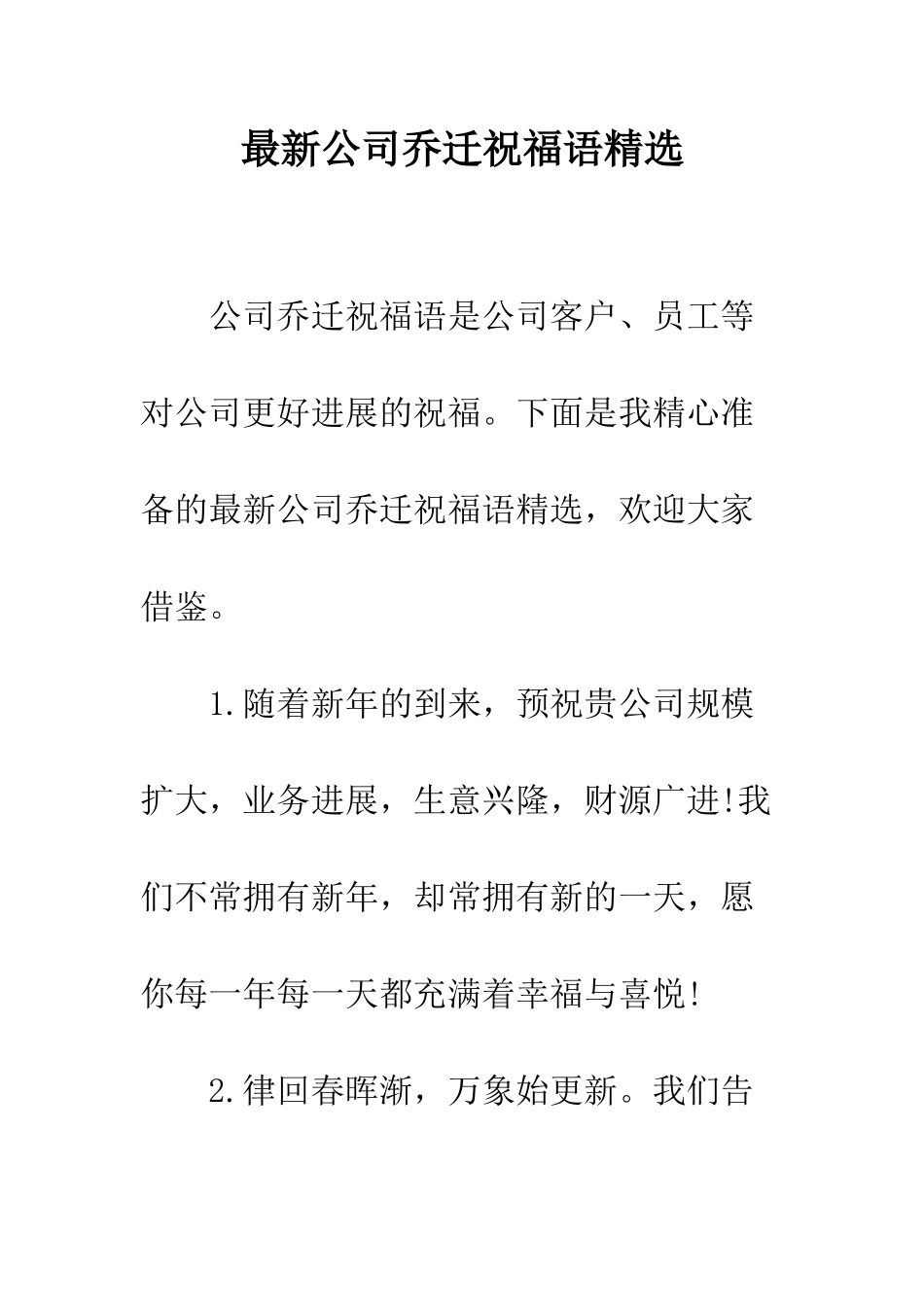 最新公司乔迁祝福语精选

公司乔迁祝福语是公司客户、员工等对公司更好进展的祝福。下面是我精心准备的最新公司乔迁祝福语精选，欢迎大家借鉴。

1.随着新年的到来，预祝贵公司规模扩大，业务进展，生意兴隆，财源广进!我们不常拥有新年，却常拥有新的一天，愿你每一年每一天都充满着幸福与喜悦!

2.律回春晖渐，万象始更新。我们告